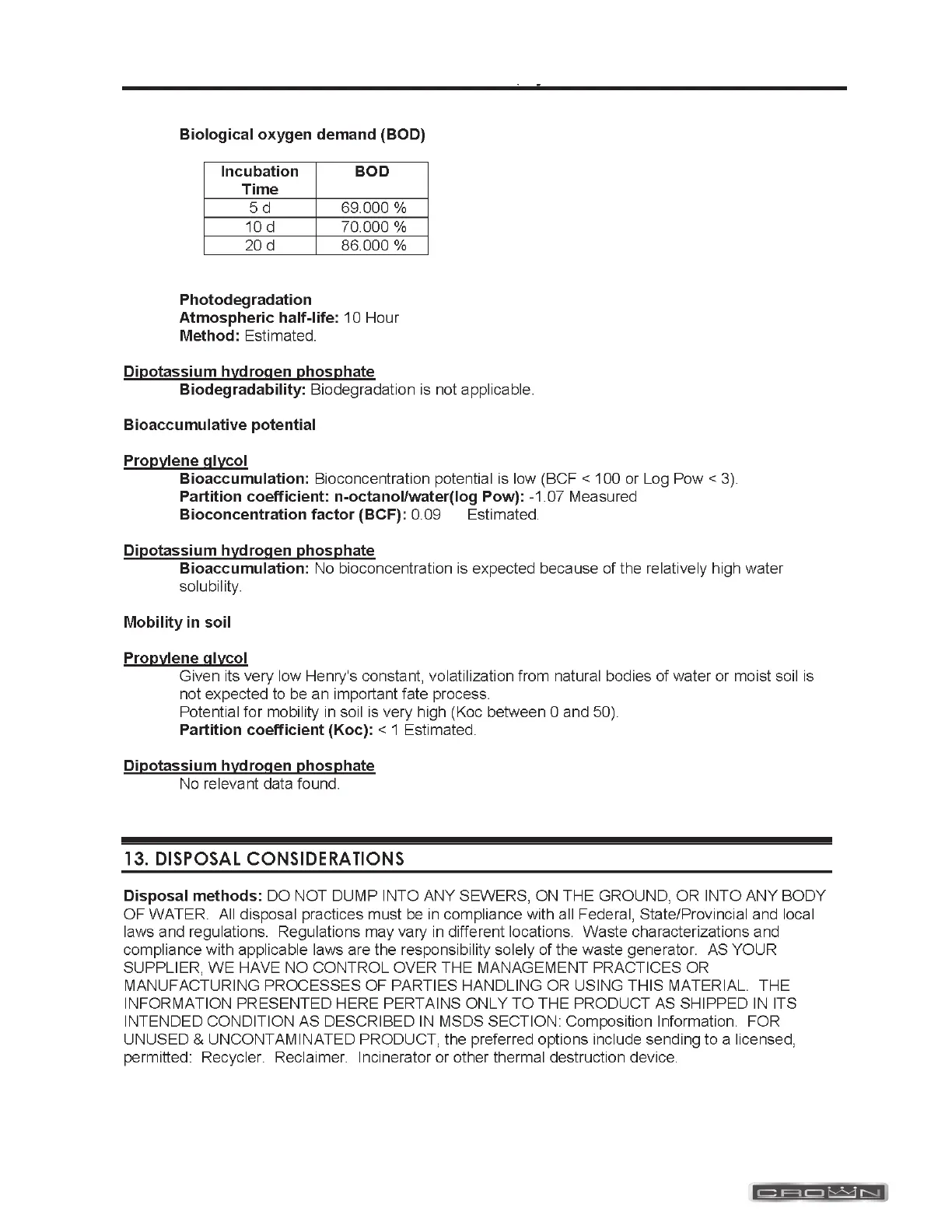 Biological oxygen demand (BOD)

| Incubation Time | BOD |
|---|---|
| 5 d | 69.000 % |
| 10 d | 70.000 % |
| 20 d | 86.000 % |

Photodegradation
Atmospheric half-life: 10 Hour
Method: Estimated.

Dipotassium hydrogen phosphate
Biodegradability: Biodegradation is not applicable.

Bioaccumulative potential

Propylene glycol
Bioaccumulation: Bioconcentration potential is low (BCF < 100 or Log Pow < 3).
Partition coefficient: n-octanol/water(log Pow): -1.07 Measured
Bioconcentration factor (BCF): 0.09 Estimated.

Dipotassium hydrogen phosphate
Bioaccumulation: No bioconcentration is expected because of the relatively high water solubility.

Mobility in soil

Propylene glycol
Given its very low Henry's constant, volatilization from natural bodies of water or moist soil is not expected to be an important fate process.
Potential for mobility in soil is very high (Koc between 0 and 50).
Partition coefficient (Koc): < 1 Estimated.

Dipotassium hydrogen phosphate
No relevant data found.

13. DISPOSAL CONSIDERATIONS

Disposal methods: DO NOT DUMP INTO ANY SEWERS, ON THE GROUND, OR INTO ANY BODY OF WATER. All disposal practices must be in compliance with all Federal, State/Provincial and local laws and regulations. Regulations may vary in different locations. Waste characterizations and compliance with applicable laws are the responsibility solely of the waste generator. AS YOUR SUPPLIER, WE HAVE NO CONTROL OVER THE MANAGEMENT PRACTICES OR MANUFACTURING PROCESSES OF PARTIES HANDLING OR USING THIS MATERIAL. THE INFORMATION PRESENTED HERE PERTAINS ONLY TO THE PRODUCT AS SHIPPED IN ITS INTENDED CONDITION AS DESCRIBED IN MSDS SECTION: Composition Information. FOR UNUSED & UNCONTAMINATED PRODUCT, the preferred options include sending to a licensed, permitted: Recycler. Reclaimer. Incinerator or other thermal destruction device.

CROWN